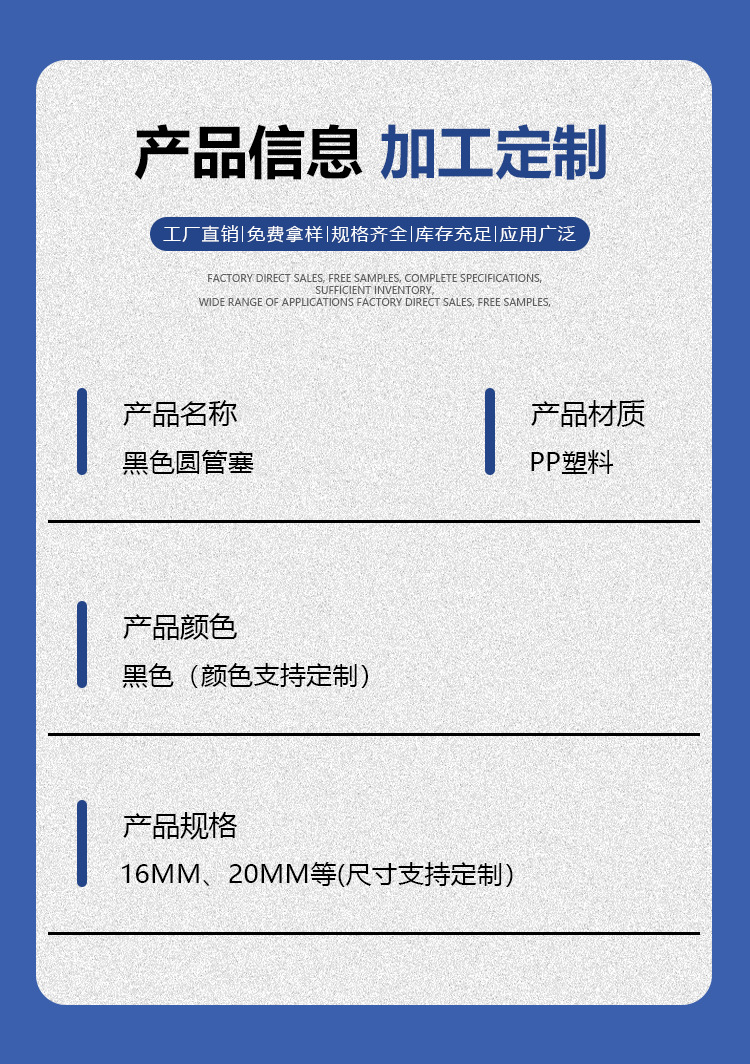 产品信息 加工定制

工厂直销|免费拿样|规格齐全|库存充足|应用广泛

FACTORY DIRECT SALES, FREE SAMPLES, COMPLETE SPECIFICATIONS, SUFFICIENT INVENTORY, WIDE RANGE OF APPLICATIONS FACTORY DIRECT SALES, FREE SAMPLES,

产品名称
黑色圆管塞

产品材质
PP塑料

产品颜色
黑色（颜色支持定制）

产品规格
16MM、20MM等(尺寸支持定制)